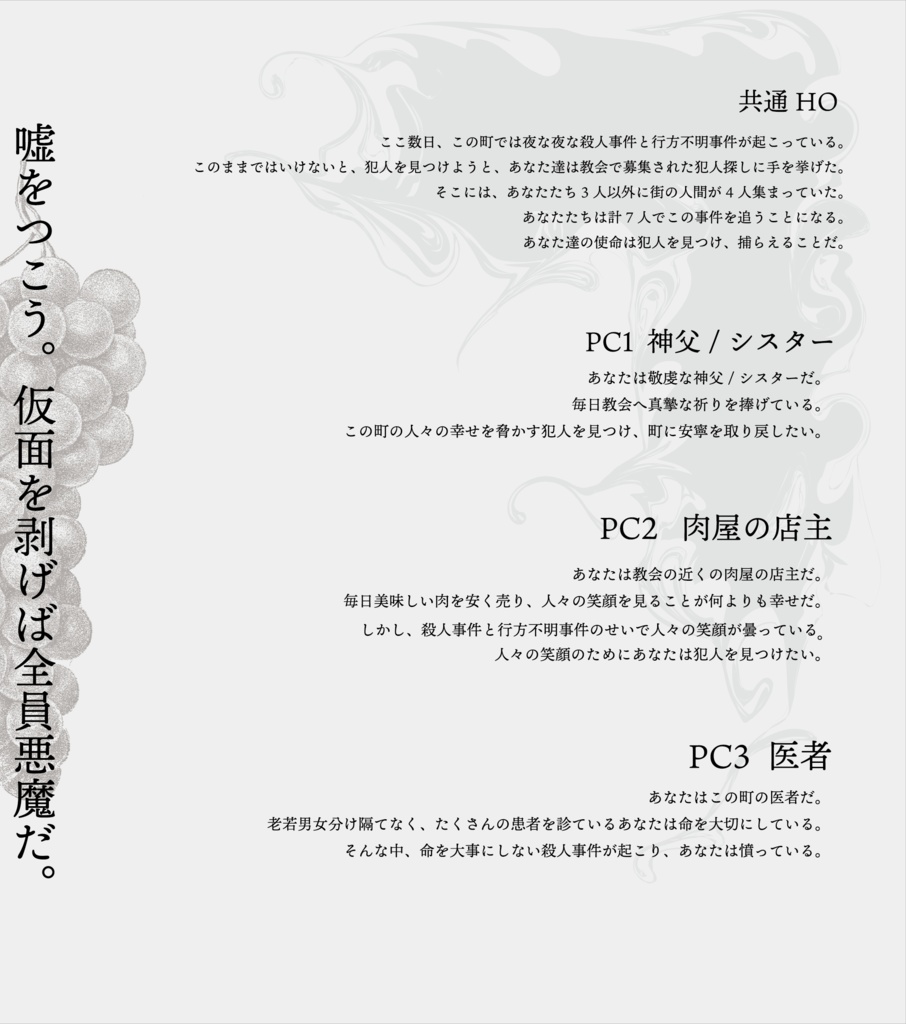 嘘をつこう。仮面を剥げば全員悪魔だ。

共通 HO

ここ数日、この町では夜な夜な殺人事件と行方不明事件が起こっている。
このままではいけないと、犯人を見つけようと、あなた達は教会で募集された犯人探しに手を挙げた。
そこには、あなたたち３人以外に街の人間が４人集まっていた。
あなたたちは計７人でこの事件を追うことになる。
あなた達の使命は犯人を見つけ、捕らえることだ。

PC1 神父 / シスター

あなたは敬虔な神父 / シスターだ。
毎日教会へ真摯な祈りを捧げている。
この町の人々の幸せを脅かす犯人を見つけ、町に安寧を取り戻したい。

PC2 肉屋の店主

あなたは教会の近くの肉屋の店主だ。
毎日美味しい肉を安く売り、人々の笑顔を見ることが何よりも幸せだ。
しかし、殺人事件と行方不明事件のせいで人々の笑顔が曇っている。
人々の笑顔のためにあなたは犯人を見つけたい。

PC3 医者

あなたはこの町の医者だ。
老若男女分け隔てなく、たくさんの患者を診ているあなたは命を大切にしている。
そんな中、命を大事にしない殺人事件が起こり、あなたは憤っている。